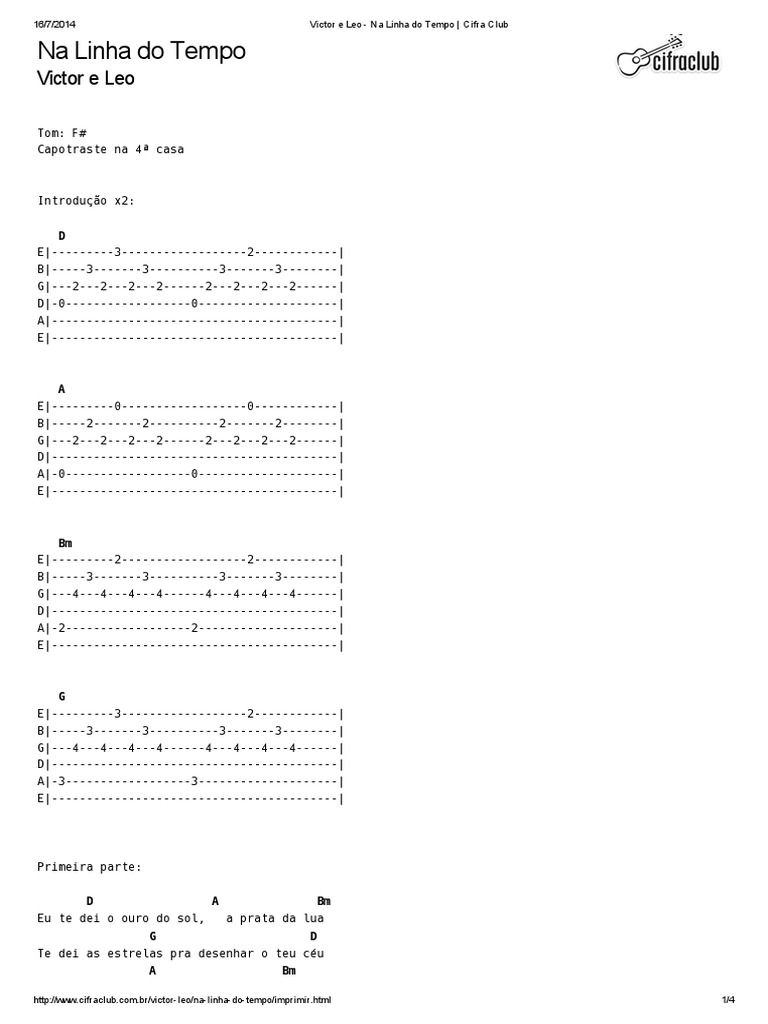 16/7/2014 Victor e Leo - Na Linha do Tempo | Cifra Club

Na Linha do Tempo
Victor e Leo

cifraclub

Tom: F#
Capotraste na 4ª casa

Introdução x2:

D
E|---------3------------------2------------|
B|-----3-------3----------3-------3--------|
G|---2---2---2---2------2---2---2---2------|
D|-0------------------0--------------------|
A|-----------------------------------------|
E|-----------------------------------------|

A
E|---------0------------------0------------|
B|-----2-------2----------2-------2--------|
G|---2---2---2---2------2---2---2---2------|
D|-----------------------------------------|
A|-0------------------0--------------------|
E|-----------------------------------------|

Bm
E|---------2------------------2------------|
B|-----3-------3----------3-------3--------|
G|---4---4---4---4------4---4---4---4------|
D|-----------------------------------------|
A|-2------------------2--------------------|
E|-----------------------------------------|

G
E|---------3------------------2------------|
B|-----3-------3----------3-------3--------|
G|---4---4---4---4------4---4---4---4------|
D|-----------------------------------------|
A|-3------------------3--------------------|
E|-----------------------------------------|

Primeira parte:

D A Bm
Eu te dei o ouro do sol, a prata da lua
G D
Te dei as estrelas pra desenhar o teu céu
A Bm

http://www.cifraclub.com.br/victor-leo/na-linha-do-tempo/imprimir.html 1/4